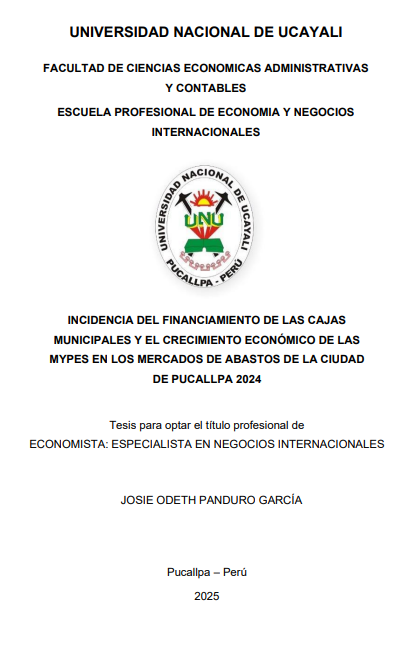 UNIVERSIDAD NACIONAL DE UCAYALI

FACULTAD DE CIENCIAS ECONOMICAS ADMINISTRATIVAS Y CONTABLES

ESCUELA PROFESIONAL DE ECONOMIA Y NEGOCIOS INTERNACIONALES

UNIVERSIDAD NACIONAL DE UCAYALI
UNU
PUCALLPA - PERÚ

INCIDENCIA DEL FINANCIAMIENTO DE LAS CAJAS MUNICIPALES Y EL CRECIMIENTO ECONÓMICO DE LAS MYPES EN LOS MERCADOS DE ABASTOS DE LA CIUDAD DE PUCALLPA 2024

Tesis para optar el título profesional de
ECONOMISTA: ESPECIALISTA EN NEGOCIOS INTERNACIONALES

JOSIE ODETH PANDURO GARCÍA

Pucallpa – Perú

2025